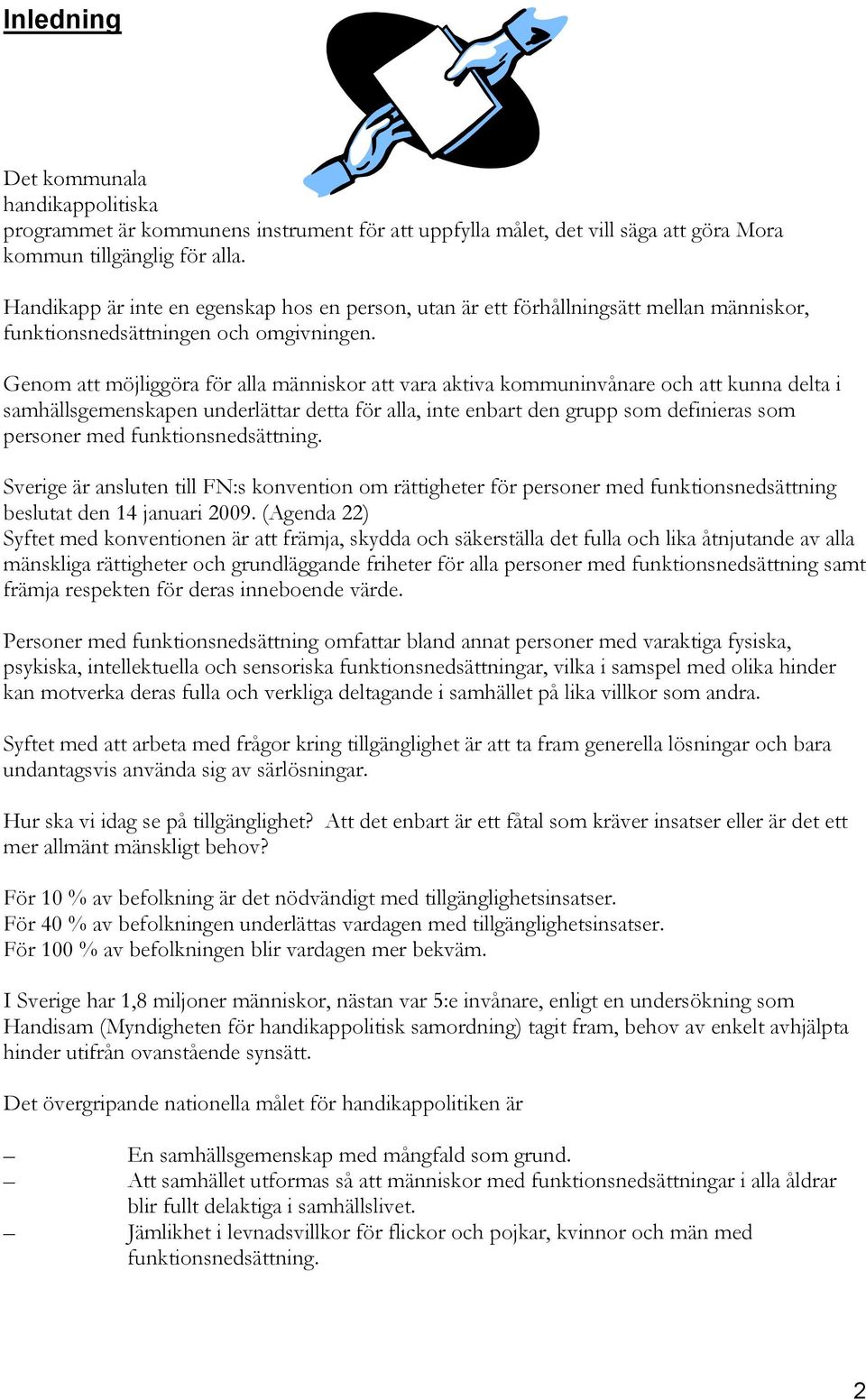 Inledning

Det kommunala handikappolitiska programmet är kommunens instrument för att uppfylla målet, det vill säga att göra Mora kommun tillgänglig för alla.

Handikapp är inte en egenskap hos en person, utan är ett förhållningsätt mellan människor, funktionsnedsättningen och omgivningen.

Genom att möjliggöra för alla människor att vara aktiva kommuninvånare och att kunna delta i samhällsgemenskapen underlättar detta för alla, inte enbart den grupp som definieras som personer med funktionsnedsättning.

Sverige är ansluten till FN:s konvention om rättigheter för personer med funktionsnedsättning beslutat den 14 januari 2009. (Agenda 22)
Syftet med konventionen är att främja, skydda och säkerställa det fulla och lika åtnjutande av alla mänskliga rättigheter och grundläggande friheter för alla personer med funktionsnedsättning samt främja respekten för deras inneboende värde.

Personer med funktionsnedsättning omfattar bland annat personer med varaktiga fysiska, psykiska, intellektuella och sensoriska funktionsnedsättningar, vilka i samspel med olika hinder kan motverka deras fulla och verkliga deltagande i samhället på lika villkor som andra.

Syftet med att arbeta med frågor kring tillgänglighet är att ta fram generella lösningar och bara undantagsvis använda sig av särlösningar.

Hur ska vi idag se på tillgänglighet? Att det enbart är ett fåtal som kräver insatser eller är det ett mer allmänt mänskligt behov?

För 10 % av befolkning är det nödvändigt med tillgänglighetsinsatser.
För 40 % av befolkningen underlättas vardagen med tillgänglighetsinsatser.
För 100 % av befolkningen blir vardagen mer bekväm.

I Sverige har 1,8 miljoner människor, nästan var 5:e invånare, enligt en undersökning som Handisam (Myndigheten för handikappolitisk samordning) tagit fram, behov av enkelt avhjälpta hinder utifrån ovanstående synsätt.

Det övergripande nationella målet för handikappolitiken är

– En samhällsgemenskap med mångfald som grund.
– Att samhället utformas så att människor med funktionsnedsättningar i alla åldrar blir fullt delaktiga i samhällslivet.
– Jämlikhet i levnadsvillkor för flickor och pojkar, kvinnor och män med funktionsnedsättning.

2